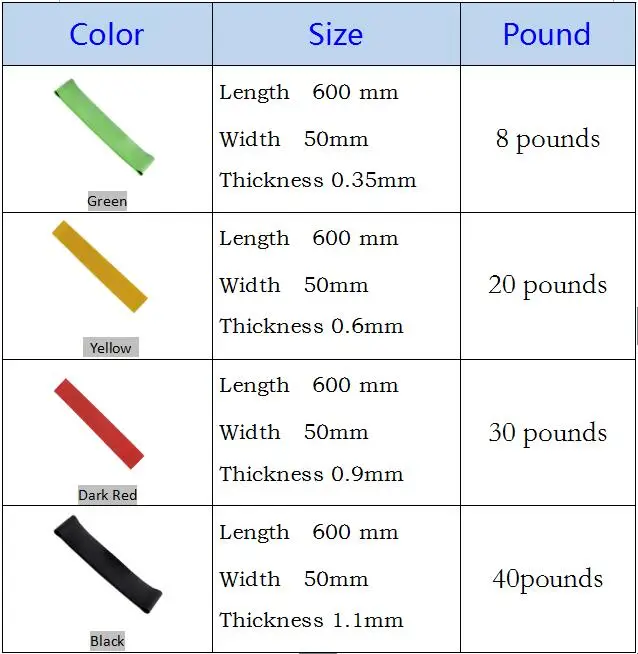 | Color | Size | Pound |
|---|---|---|
| Green | Length 600 mm Width 50mm Thickness 0.35mm | 8 pounds |
| Yellow | Length 600 mm Width 50mm Thickness 0.6mm | 20 pounds |
| Dark Red | Length 600 mm Width 50mm Thickness 0.9mm | 30 pounds |
| Black | Length 600 mm Width 50mm Thickness 1.1mm | 40pounds |